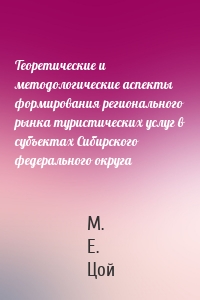 Теоретические и методологические аспекты формирования регионального рынка туристических услуг в субъектах Сибирского федерального округа

М. Е. Цой